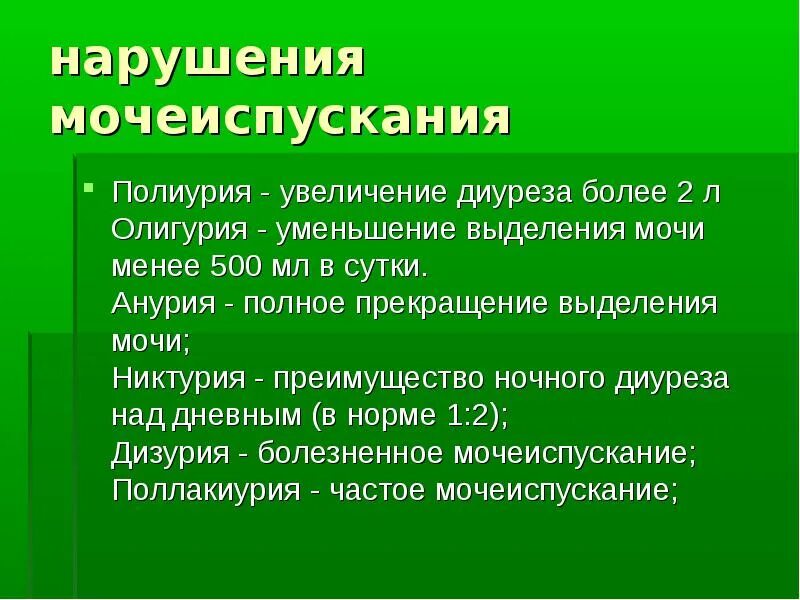 нарушения мочеиспускания

Полиурия - увеличение диуреза более 2 л
Олигурия - уменьшение выделения мочи менее 500 мл в сутки.
Анурия - полное прекращение выделения мочи;
Никтурия - преимущество ночного диуреза над дневным (в норме 1:2);
Дизурия - болезненное мочеиспускание;
Поллакиурия - частое мочеиспускание;